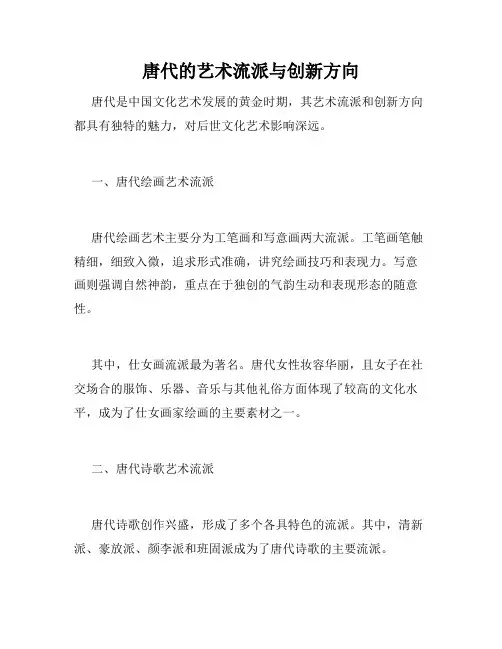 唐代的艺术流派与创新方向

唐代是中国文化艺术发展的黄金时期，其艺术流派和创新方向都具有独特的魅力，对后世文化艺术影响深远。

一、唐代绘画艺术流派

唐代绘画艺术主要分为工笔画和写意画两大流派。工笔画笔触精细，细致入微，追求形式准确，讲究绘画技巧和表现力。写意画则强调自然神韵，重点在于独创的气韵生动和表现形态的随意性。

其中，仕女画流派最为著名。唐代女性妆容华丽，且女子在社交场合的服饰、乐器、音乐与其他礼俗方面体现了较高的文化水平，成为了仕女画家绘画的主要素材之一。

二、唐代诗歌艺术流派

唐代诗歌创作兴盛，形成了多个各具特色的流派。其中，清新派、豪放派、颜李派和班固派成为了唐代诗歌的主要流派。